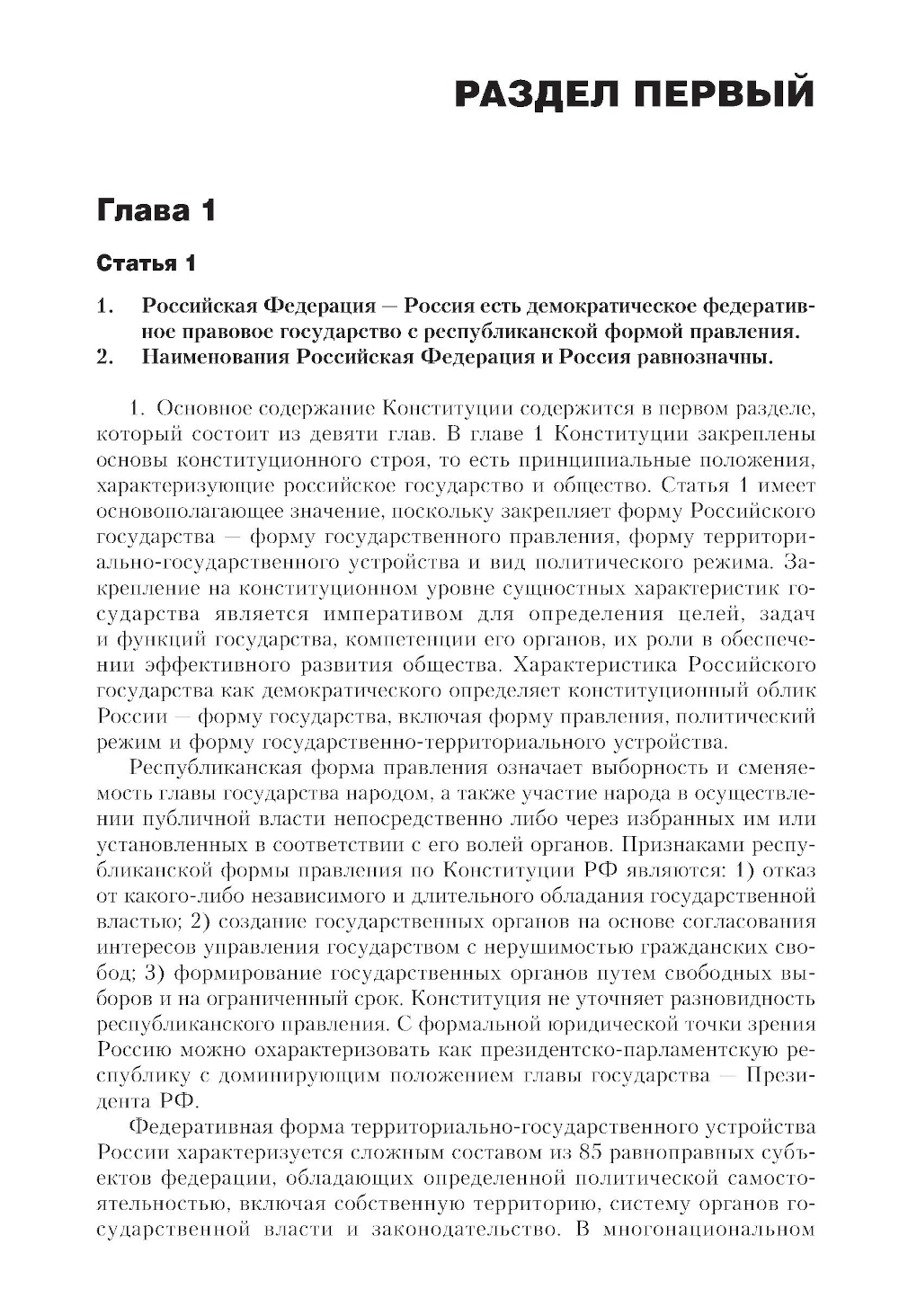 РАЗДЕЛ ПЕРВЫЙ

Глава 1

Статья 1

1. Российская Федерация — Россия есть демократическое федеративное правовое государство с республиканской формой правления.
2. Наименования Российская Федерация и Россия равнозначны.

1. Основное содержание Конституции содержится в первом разделе, который состоит из девяти глав. В главе 1 Конституции закреплены основы конституционного строя, то есть принципиальные положения, характеризующие российское государство и общество. Статья 1 имеет основополагающее значение, поскольку закрепляет форму Российского государства — форму государственного правления, форму территориально-государственного устройства и вид политического режима. Закрепление на конституционном уровне сущностных характеристик государства является императивом для определения целей, задач и функций государства, компетенции его органов, их роли в обеспечении эффективного развития общества. Характеристика Российского государства как демократического определяет конституционный облик России — форму государства, включая форму правления, политический режим и форму государственно-территориального устройства.

Республиканская форма правления означает выборность и сменяемость главы государства народом, а также участие народа в осуществлении публичной власти непосредственно либо через избранных им или установленных в соответствии с его волей органов. Признаками республиканской формы правления по Конституции РФ являются: 1) отказ от какого-либо независимого и длительного обладания государственной властью; 2) создание государственных органов на основе согласования интересов управления государством с нерушимостью гражданских свобод; 3) формирование государственных органов путем свободных выборов и на ограниченный срок. Конституция не уточняет разновидность республиканского правления. С формальной юридической точки зрения Россию можно охарактеризовать как президентско-парламентскую республику с доминирующим положением главы государства — Президента РФ.

Федеративная форма территориально-государственного устройства России характеризуется сложным составом из 85 равноправных субъектов федерации, обладающих определенной политической самостоятельностью, включая собственную территорию, систему органов государственной власти и законодательство. В многонациональном